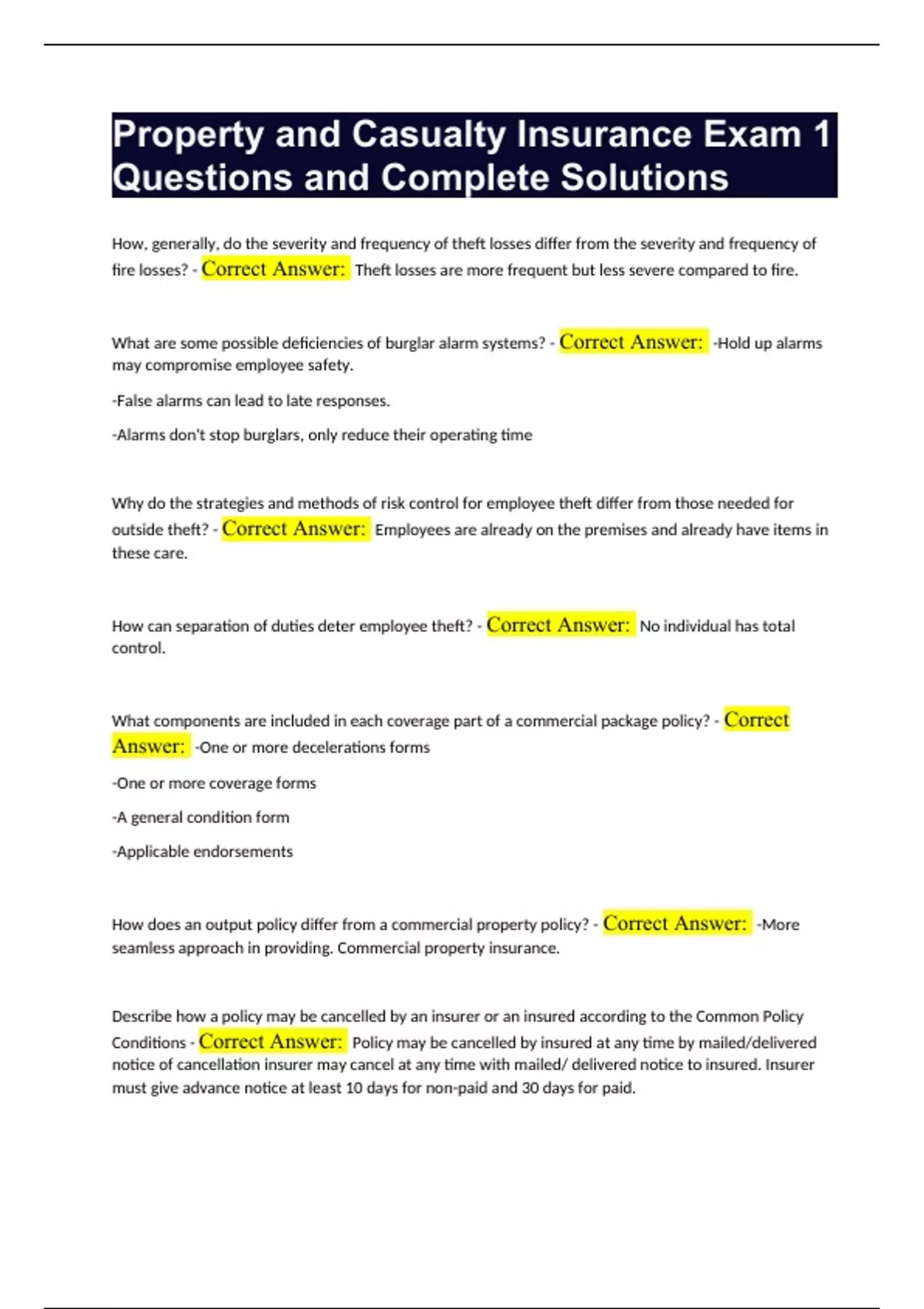 Property and Casualty Insurance Exam 1 Questions and Complete Solutions

How, generally, do the severity and frequency of theft losses differ from the severity and frequency of fire losses? - Correct Answer: Theft losses are more frequent but less severe compared to fire.

What are some possible deficiencies of burglar alarm systems? - Correct Answer: -Hold up alarms may compromise employee safety.

-False alarms can lead to late responses.

-Alarms don't stop burglars, only reduce their operating time

Why do the strategies and methods of risk control for employee theft differ from those needed for outside theft? - Correct Answer: Employees are already on the premises and already have items in these care.

How can separation of duties deter employee theft? - Correct Answer: No individual has total control.

What components are included in each coverage part of a commercial package policy? - Correct Answer: -One or more decelerations forms

-One or more coverage forms

-A general condition form

-Applicable endorsements

How does an output policy differ from a commercial property policy? - Correct Answer: -More seamless approach in providing. Commercial property insurance.

Describe how a policy may be cancelled by an insurer or an insured according to the Common Policy Conditions - Correct Answer: Policy may be cancelled by insured at any time by mailed/delivered notice of cancellation insurer may cancel at any time with mailed/ delivered notice to insured. Insurer must give advance notice at least 10 days for non-paid and 30 days for paid.